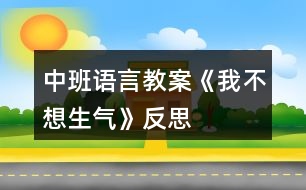 中班语言教案《我不想生气》反思